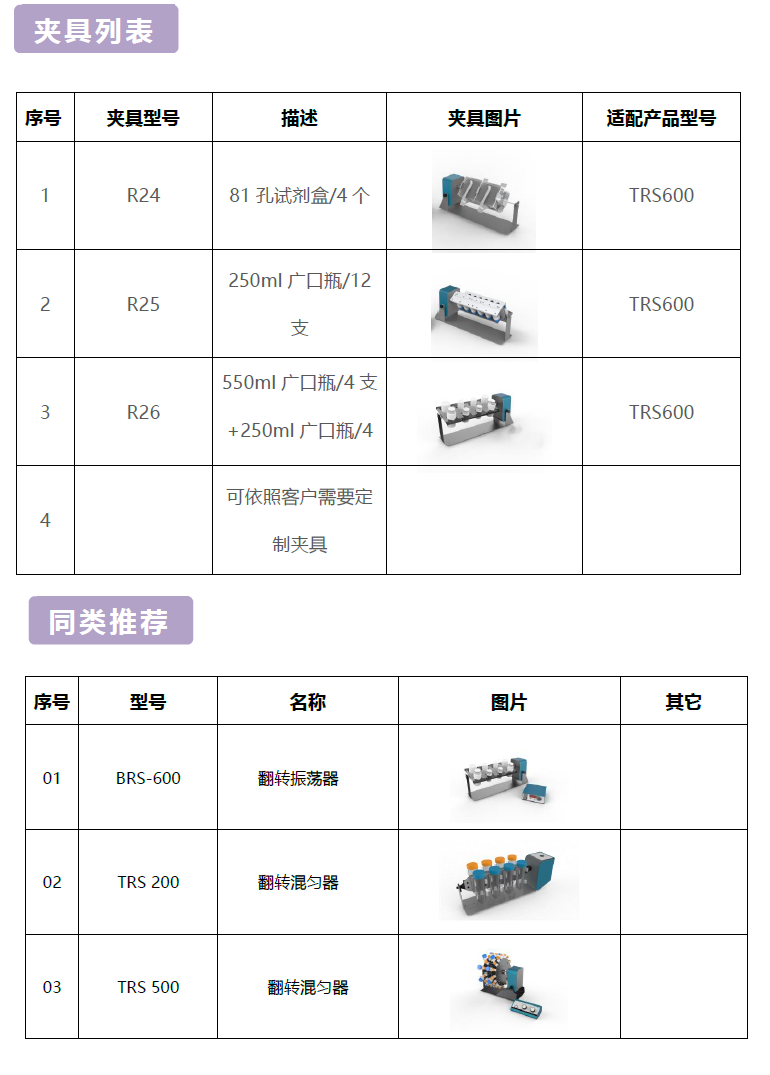 夹具列表

| 序号 | 夹具型号 | 描述 | 夹具图片 | 适配产品型号 |
|---|---|---|---|---|
| 1 | R24 | 81 孔试剂盒/4 个 | | TRS600 |
| 2 | R25 | 250ml 广口瓶/12 支 | | TRS600 |
| 3 | R26 | 550ml 广口瓶/4 支 +250ml 广口瓶/4 | | TRS600 |
| 4 | | 可依照客户需要定制夹具 | | |

同类推荐

| 序号 | 型号 | 名称 | 图片 | 其它 |
|---|---|---|---|---|
| 01 | BRS-600 | 翻转振荡器 | | |
| 02 | TRS 200 | 翻转混匀器 | | |
| 03 | TRS 500 | 翻转混匀器 | | |